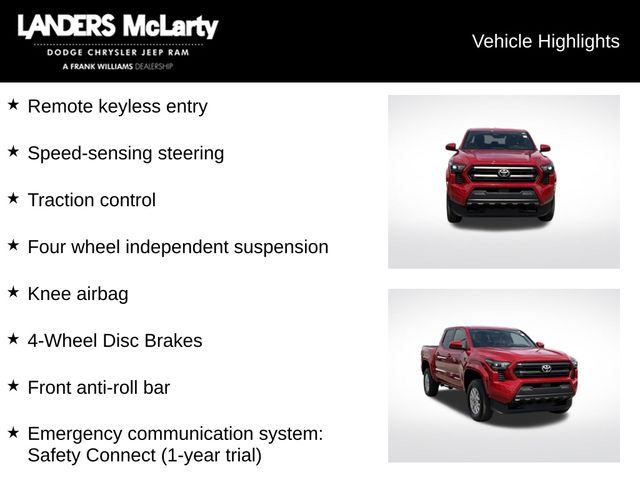 LANDERS McLarty
DODGE CHRYSLER JEEP RAM
A FRANK WILLIAMS DEALERSHIP

Vehicle Highlights

★ Remote keyless entry

★ Speed-sensing steering

★ Traction control

★ Four wheel independent suspension

★ Knee airbag

★ 4-Wheel Disc Brakes

★ Front anti-roll bar

★ Emergency communication system: Safety Connect (1-year trial)